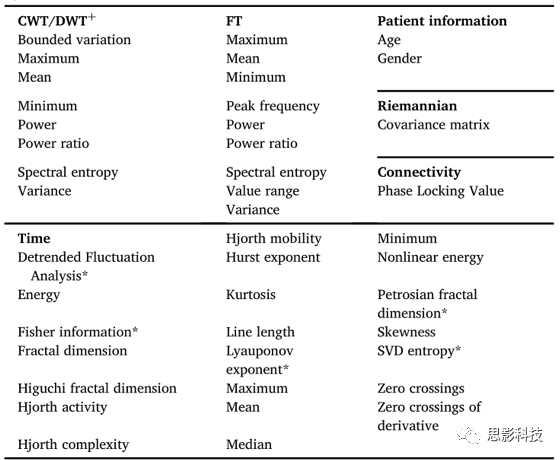 | CWT/DWT$^+$ | FT | Patient information |
|---|---|---|
| Bounded variation | Maximum | Age |
| Maximum | Mean | Gender |
| Mean | Minimum | |
| Minimum | Peak frequency | **Riemannian** |
| Power | Power | Covariance matrix |
| Power ratio | Power ratio | |
| Spectral entropy | Spectral entropy | **Connectivity** |
| Variance | Value range | Phase Locking Value |
| | Variance | |
| **Time** | Hjorth mobility | Minimum |
| Detrended Fluctuation Analysis* | Hurst exponent | Nonlinear energy |
| Energy | Kurtosis | Petrosian fractal dimension* |
| Fisher information* | Line length | Skewness |
| Fractal dimension | Lyauponov exponent* | SVD entropy* |
| Higuchi fractal dimension | Maximum | Zero crossings |
| Hjorth activity | Mean | Zero crossings of derivative |
| Hjorth complexity | Median | |

思影科技